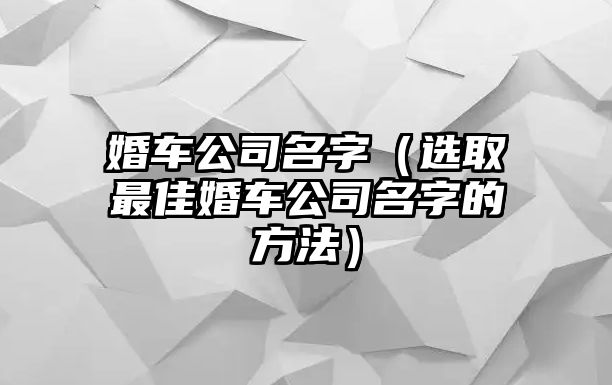 婚车公司名字（选取最佳婚车公司名字的方法）